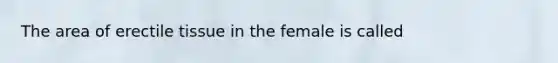 The area of erectile tissue in the female is called